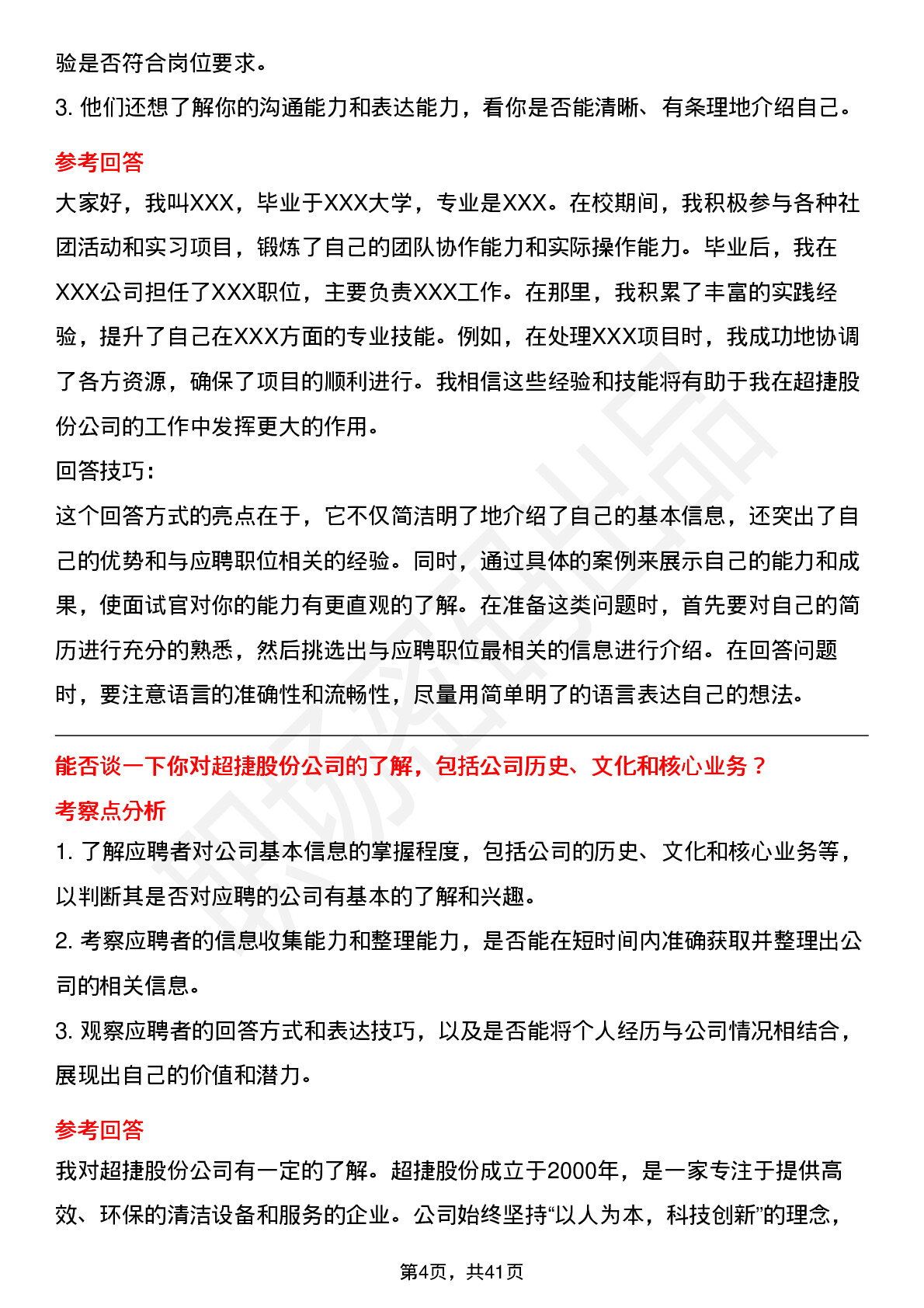 验是否符合岗位要求。

3. 他们还想了解你的沟通能力和表达能力，看你是否能清晰、有条理地介绍自己。

参考回答

大家好，我叫XXX，毕业于XXX大学，专业是XXX。在校期间，我积极参与各种社团活动和实习项目，锻炼了自己的团队协作能力和实际操作能力。毕业后，我在XXX公司担任了XXX职位，主要负责XXX工作。在那里，我积累了丰富的实践经验，提升了自己在XXX方面的专业技能。例如，在处理XXX项目时，我成功地协调了各方资源，确保了项目的顺利进行。我相信这些经验和技能将有助于我在超捷股份公司的工作中发挥更大的作用。

回答技巧：

这个回答方式的亮点在于，它不仅简洁明了地介绍了自己的基本信息，还突出了自己的优势和与应聘职位相关的经验。同时，通过具体的案例来展示自己的能力和成果，使面试官对你的能力有更直观的了解。在准备这类问题时，首先要对自己的简历进行充分的熟悉，然后挑选出与应聘职位最相关的信息进行介绍。在回答问题时，要注意语言的准确性和流畅性，尽量用简单明了的语言表达自己的想法。

能否谈一下你对超捷股份公司的了解，包括公司历史、文化和核心业务？

考察点分析

1. 了解应聘者对公司基本信息的掌握程度，包括公司的历史、文化和核心业务等，以判断其是否对应聘的公司有基本的了解和兴趣。

2. 考察应聘者的信息收集能力和整理能力，是否能在短时间内准确获取并整理出公司的相关信息。

3. 观察应聘者的回答方式和表达技巧，以及是否能将个人经历与公司情况相结合，展现出自己的价值和潜力。

参考回答

我对超捷股份公司有一定的了解。超捷股份成立于2000年，是一家专注于提供高效、环保的清洁设备和服务的企业。公司始终坚持“以人为本，科技创新”的理念，

第4页，共41页